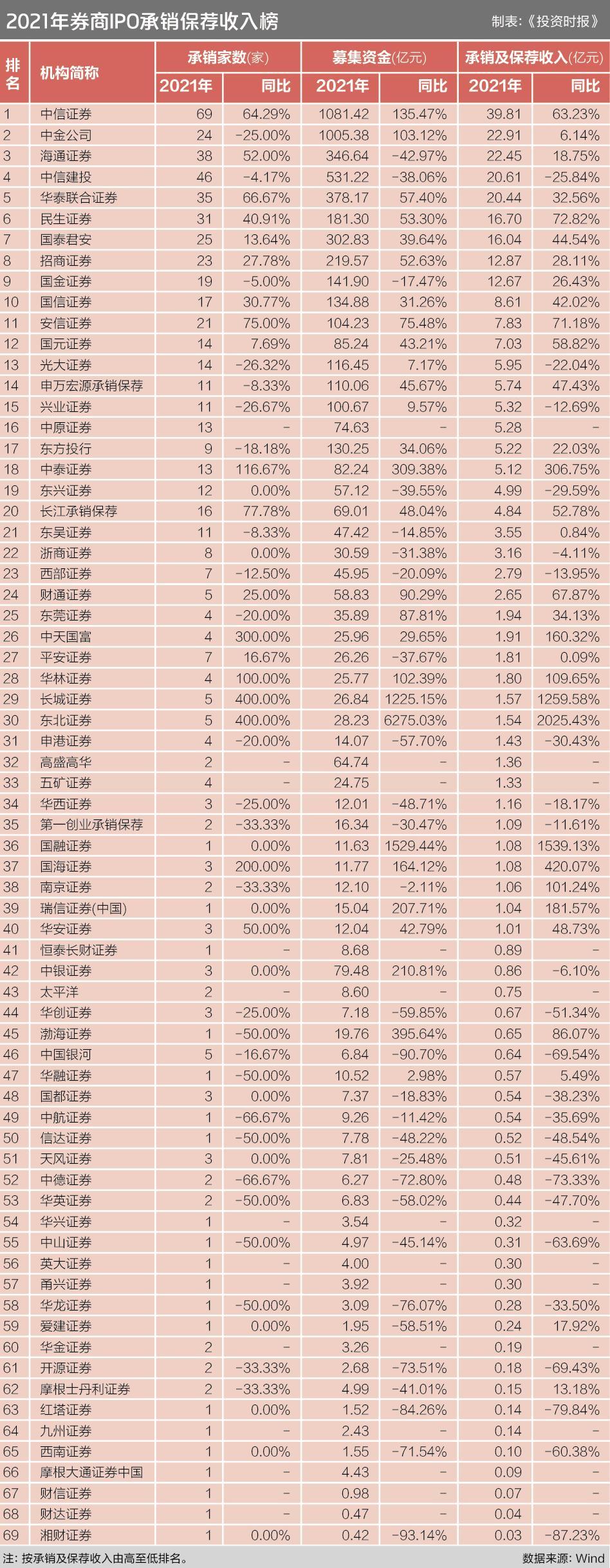 2021年券商IPO承销保荐收入榜

制表:《投资时报》

| 排名 | 机构简称 | 承销家数(家) 2021年 | 承销家数(家) 同比 | 募集资金(亿元) 2021年 | 募集资金(亿元) 同比 | 承销及保荐收入(亿元) 2021年 | 承销及保荐收入(亿元) 同比 |
|---|---|---|---|---|---|---|---|
| 1 | 中信证券 | 69 | 64.29% | 1081.42 | 135.47% | 39.81 | 63.23% |
| 2 | 中金公司 | 24 | -25.00% | 1005.38 | 103.12% | 22.91 | 6.14% |
| 3 | 海通证券 | 38 | 52.00% | 346.64 | -42.97% | 22.45 | 18.75% |
| 4 | 中信建投 | 46 | -4.17% | 531.22 | -38.06% | 20.61 | -25.84% |
| 5 | 华泰联合证券 | 35 | 66.67% | 378.17 | 57.40% | 20.44 | 32.56% |
| 6 | 民生证券 | 31 | 40.91% | 181.30 | 53.30% | 16.70 | 72.82% |
| 7 | 国泰君安 | 25 | 13.64% | 302.83 | 39.64% | 16.04 | 44.54% |
| 8 | 招商证券 | 23 | 27.78% | 219.57 | 52.63% | 12.87 | 28.11% |
| 9 | 国金证券 | 19 | -5.00% | 141.90 | -17.47% | 12.67 | 26.43% |
| 10 | 国信证券 | 17 | 30.77% | 134.88 | 31.26% | 8.61 | 42.02% |
| 11 | 安信证券 | 21 | 75.00% | 104.23 | 75.48% | 7.83 | 71.18% |
| 12 | 国元证券 | 14 | 7.69% | 85.24 | 43.21% | 7.03 | 58.82% |
| 13 | 光大证券 | 14 | -26.32% | 116.45 | 7.17% | 5.95 | -22.04% |
| 14 | 申万宏源承销保荐 | 11 | -8.33% | 110.06 | 45.67% | 5.74 | 47.43% |
| 15 | 兴业证券 | 11 | -26.67% | 100.67 | 9.57% | 5.32 | -12.69% |
| 16 | 中原证券 | 13 | - | 74.63 | - | 5.28 | - |
| 17 | 东方投行 | 9 | -18.18% | 130.25 | 34.06% | 5.22 | 22.03% |
| 18 | 中泰证券 | 13 | 116.67% | 82.24 | 309.38% | 5.12 | 306.75% |
| 19 | 东兴证券 | 12 | 0.00% | 57.12 | -39.55% | 4.99 | -29.59% |
| 20 | 长江承销保荐 | 16 | 77.78% | 69.01 | 48.04% | 4.84 | 52.78% |
| 21 | 东吴证券 | 11 | -8.33% | 47.42 | -14.85% | 3.55 | 0.84% |
| 22 | 浙商证券 | 8 | 0.00% | 30.59 | -31.38% | 3.16 | -4.11% |
| 23 | 西部证券 | 7 | -12.50% | 45.95 | -20.09% | 2.79 | -13.95% |
| 24 | 财通证券 | 5 | 25.00% | 58.83 | 90.29% | 2.65 | 67.87% |
| 25 | 东莞证券 | 4 | -20.00% | 35.89 | 87.81% | 1.94 | 34.13% |
| 26 | 中天国富 | 4 | 300.00% | 25.96 | 29.65% | 1.91 | 160.32% |
| 27 | 平安证券 | 7 | 16.67% | 26.26 | -37.67% | 1.81 | 0.09% |
| 28 | 华林证券 | 4 | 100.00% | 25.77 | 102.39% | 1.80 | 109.65% |
| 29 | 长城证券 | 5 | 400.00% | 26.84 | 1225.15% | 1.57 | 1259.58% |
| 30 | 东北证券 | 5 | 400.00% | 28.23 | 6275.03% | 1.54 | 2025.43% |
| 31 | 申港证券 | 4 | -20.00% | 14.07 | -57.70% | 1.43 | -30.43% |
| 32 | 高盛高华 | 2 | - | 64.74 | - | 1.36 | - |
| 33 | 五矿证券 | 4 | - | 24.75 | - | 1.33 | - |
| 34 | 华西证券 | 3 | -25.00% | 12.01 | -48.71% | 1.16 | -18.17% |
| 35 | 第一创业承销保荐 | 2 | -33.33% | 16.34 | -30.47% | 1.09 | -11.61% |
| 36 | 国融证券 | 1 | 0.00% | 11.63 | 1529.44% | 1.08 | 1539.13% |
| 37 | 国海证券 | 3 | 200.00% | 11.77 | 164.12% | 1.08 | 420.07% |
| 38 | 南京证券 | 2 | -33.33% | 12.10 | -2.11% | 1.06 | 101.24% |
| 39 | 瑞信证券(中国) | 1 | 0.00% | 15.04 | 207.71% | 1.04 | 181.57% |
| 40 | 华安证券 | 3 | 50.00% | 12.04 | 42.79% | 1.01 | 48.73% |
| 41 | 恒泰长财证券 | 1 | - | 8.68 | - | 0.89 | - |
| 42 | 中银证券 | 3 | 0.00% | 79.48 | 210.81% | 0.86 | -6.10% |
| 43 | 太平洋 | 2 | - | 8.60 | - | 0.75 | - |
| 44 | 华创证券 | 3 | -25.00% | 7.18 | -59.85% | 0.67 | -51.34% |
| 45 | 渤海证券 | 1 | -50.00% | 19.76 | 395.64% | 0.65 | 86.07% |
| 46 | 中国银河 | 5 | -16.67% | 6.84 | -90.70% | 0.64 | -69.54% |
| 47 | 华融证券 | 1 | -50.00% | 10.52 | 2.98% | 0.57 | 5.49% |
| 48 | 国都证券 | 3 | 0.00% | 7.37 | -18.83% | 0.54 | -38.23% |
| 49 | 中航证券 | 1 | -66.67% | 9.26 | -11.42% | 0.54 | -35.69% |
| 50 | 信达证券 | 1 | -50.00% | 7.78 | -48.22% | 0.52 | -48.54% |
| 51 | 天风证券 | 3 | 0.00% | 7.81 | -25.48% | 0.51 | -45.61% |
| 52 | 中德证券 | 2 | -66.67% | 6.27 | -72.80% | 0.48 | -73.33% |
| 53 | 华英证券 | 2 | -50.00% | 6.83 | -58.02% | 0.44 | -47.70% |
| 54 | 华兴证券 | 1 | - | 3.54 | - | 0.32 | - |
| 55 | 中山证券 | 1 | -50.00% | 4.97 | -45.14% | 0.31 | -63.69% |
| 56 | 英大证券 | 1 | - | 4.00 | - | 0.30 | - |
| 57 | 甬兴证券 | 1 | - | 3.92 | - | 0.30 | - |
| 58 | 华龙证券 | 1 | -50.00% | 3.09 | -76.07% | 0.28 | -33.50% |
| 59 | 爱建证券 | 1 | 0.00% | 1.95 | -58.51% | 0.24 | 17.92% |
| 60 | 华金证券 | 2 | - | 3.26 | - | 0.19 | - |
| 61 | 开源证券 | 2 | -33.33% | 2.68 | -73.51% | 0.18 | -69.43% |
| 62 | 摩根士丹利证券 | 2 | -33.33% | 4.99 | -41.01% | 0.15 | 13.18% |
| 63 | 红塔证券 | 1 | 0.00% | 1.52 | -84.26% | 0.14 | -79.84% |
| 64 | 九州证券 | 1 | - | 2.43 | - | 0.14 | - |
| 65 | 西南证券 | 1 | 0.00% | 1.55 | -71.54% | 0.10 | -60.38% |
| 66 | 摩根大通证券中国 | 1 | - | 4.43 | - | 0.09 | - |
| 67 | 财信证券 | 1 | - | 0.98 | - | 0.07 | - |
| 68 | 财达证券 | 1 | - | 0.47 | - | 0.04 | - |
| 69 | 湘财证券 | 1 | 0.00% | 0.42 | -93.14% | 0.03 | -87.23% |

注:按承销及保荐收入由高至低排名。

数据来源:Wind